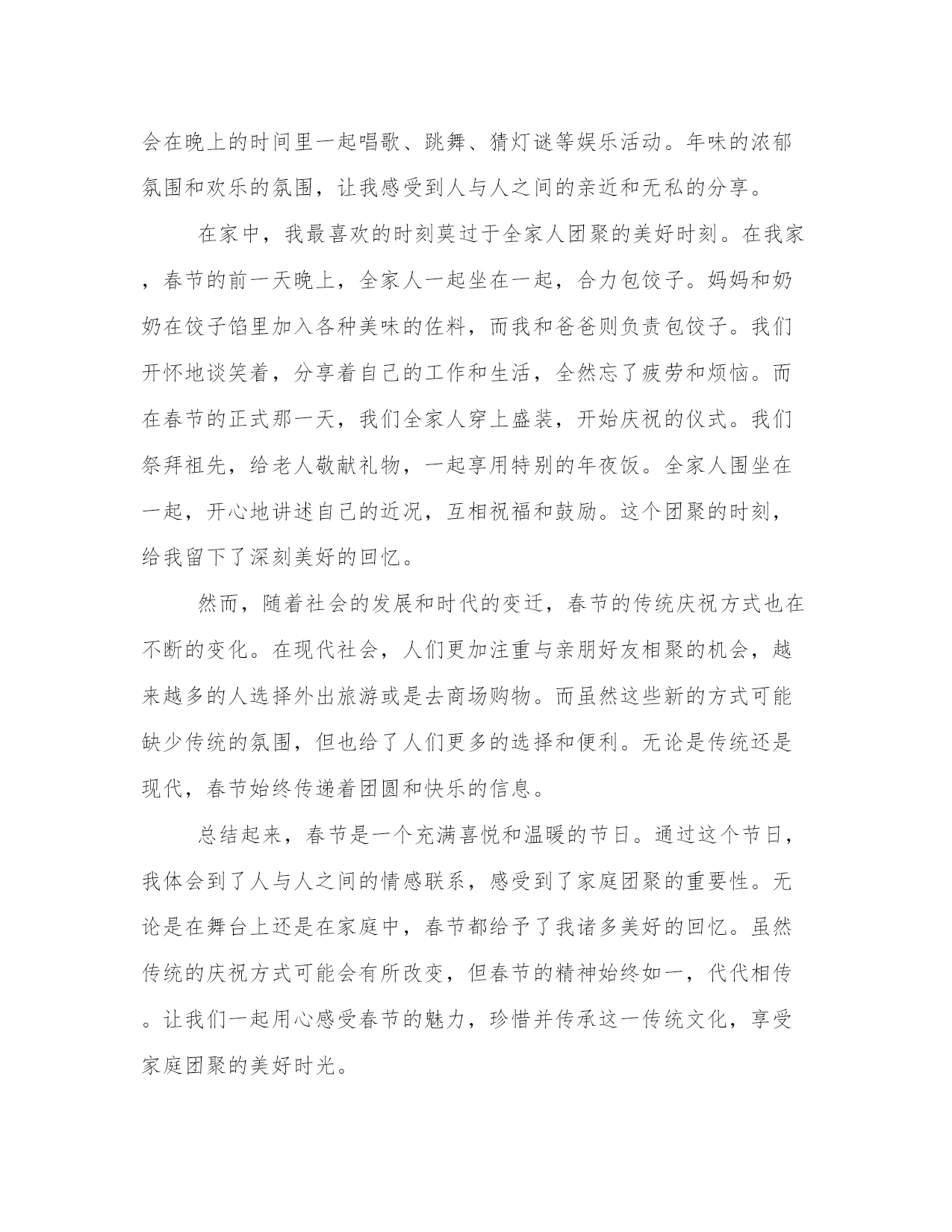 会在晚上的时间里一起唱歌、跳舞、猜灯谜等娱乐活动。年味的浓郁氛围和欢乐的氛围，让我感受到人与人之间的亲近和无私的分享。

在家中，我最喜欢的时刻莫过于全家人团聚的美好时刻。在我家，春节的前一天晚上，全家人一起坐在一起，合力包饺子。妈妈和奶奶在饺子馅里加入各种美味的佐料，而我和爸爸则负责包饺子。我们开怀地谈笑着，分享着自己的工作和生活，全然忘了疲劳和烦恼。而在春节的正式那一天，我们全家人穿上盛装，开始庆祝的仪式。我们祭拜祖先，给老人敬献礼物，一起享用特别的年夜饭。全家人围坐在一起，开心地讲述自己的近况，互相祝福和鼓励。这个团聚的时刻，给我留下了深刻美好的回忆。

然而，随着社会的发展和时代的变迁，春节的传统庆祝方式也在不断的变化。在现代社会，人们更加注重与亲朋好友相聚的机会，越来越多的人选择外出旅游或是去商场购物。而虽然这些新的方式可能缺少传统的氛围，但也给了人们更多的选择和便利。无论是传统还是现代，春节始终传递着团圆和快乐的信息。

总结起来，春节是一个充满喜悦和温暖的节日。通过这个节日，我体会到了人与人之间的情感联系，感受到了家庭团聚的重要性。无论是在舞台上还是在家庭中，春节都给予了我诸多美好的回忆。虽然传统的庆祝方式可能会有所改变，但春节的精神始终如一，代代相传。让我们一起用心感受春节的魅力，珍惜并传承这一传统文化，享受家庭团聚的美好时光。